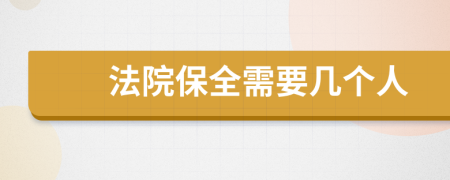 法院保全需要几个人